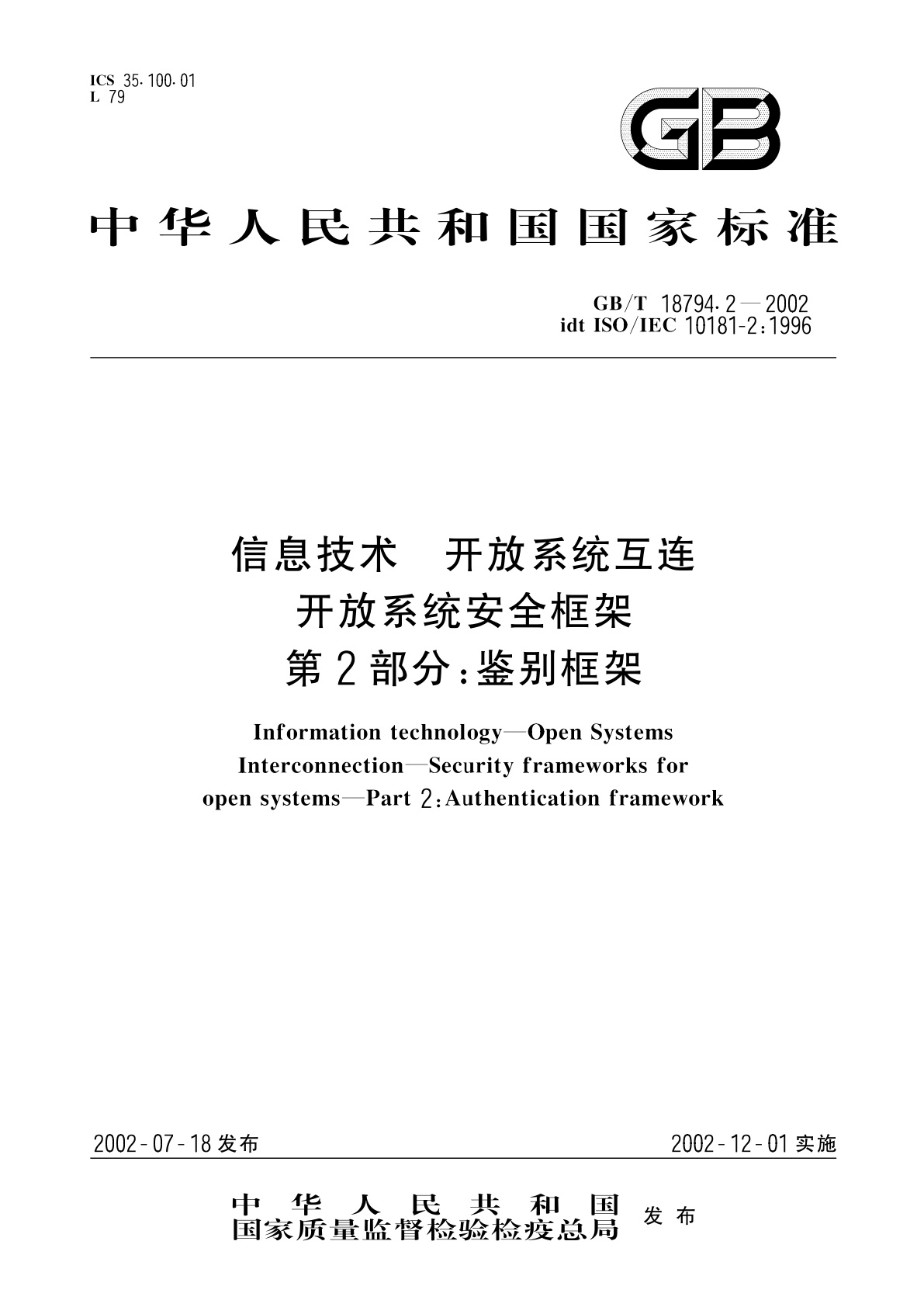 ICS 35.100.01
L 79

GB

中华人民共和国国家标准

GB/T 18794.2—2002
idt ISO/IEC 10181-2:1996

信息技术　开放系统互连
开放系统安全框架
第2部分:鉴别框架

Information technology—Open Systems Interconnection—Security frameworks for open systems—Part 2:Authentication framework

2002-07-18 发布　　2002-12-01 实施

中华人民共和国
国家质量监督检验检疫总局
发布